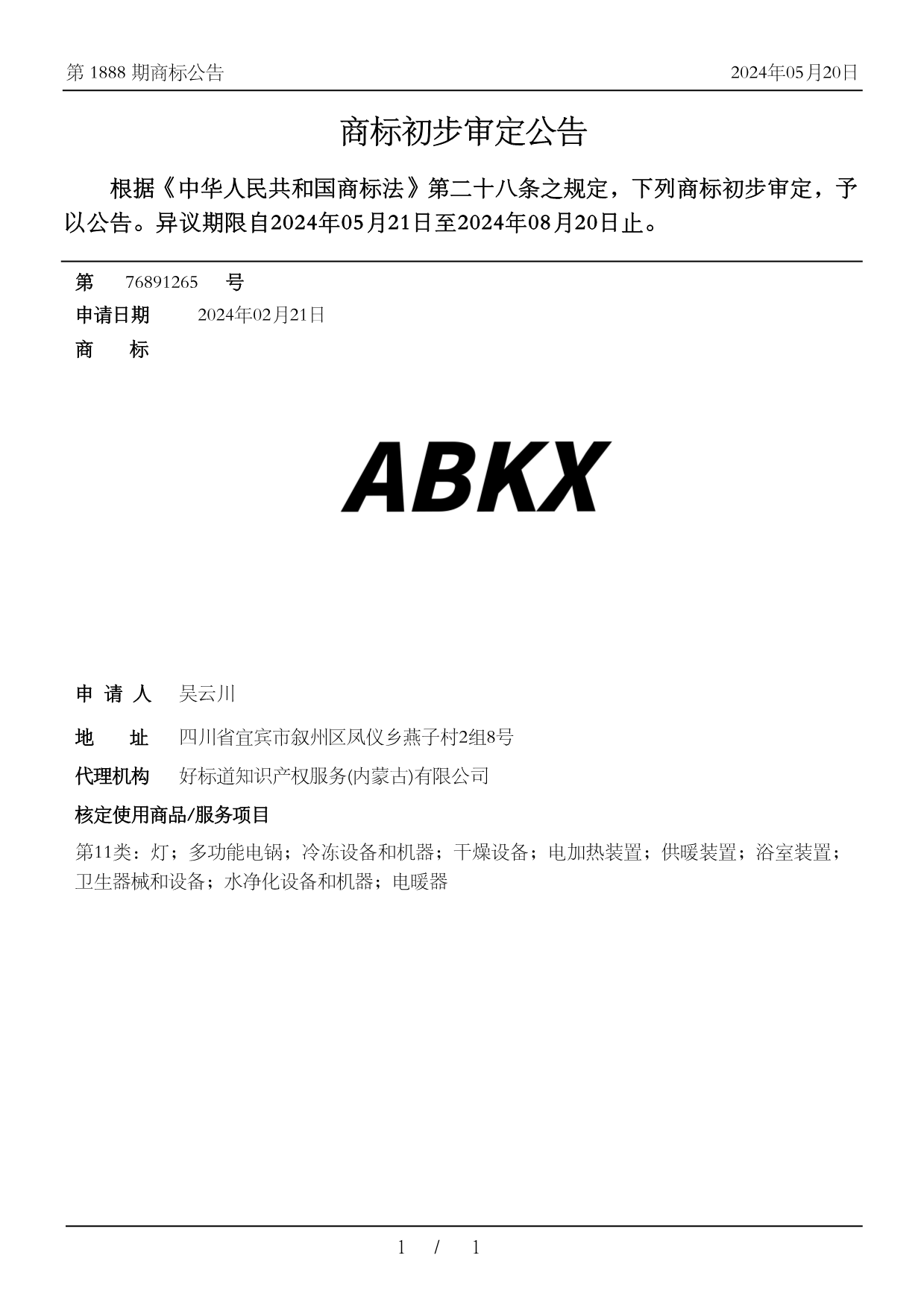 第 1888 期商标公告 2024年05月20日

商标初步审定公告

根据《中华人民共和国商标法》第二十八条之规定，下列商标初步审定，予以公告。异议期限自2024年05月21日至2024年08月20日止。

第 76891265 号
申请日期 2024年02月21日
商 标

ABKX

申 请 人 吴云川
地 址 四川省宜宾市叙州区凤仪乡燕子村2组8号
代理机构 好标道知识产权服务(内蒙古)有限公司
核定使用商品/服务项目
第11类：灯；多功能电锅；冷冻设备和机器；干燥设备；电加热装置；供暖装置；浴室装置；卫生器械和设备；水净化设备和机器；电暖器

1 / 1